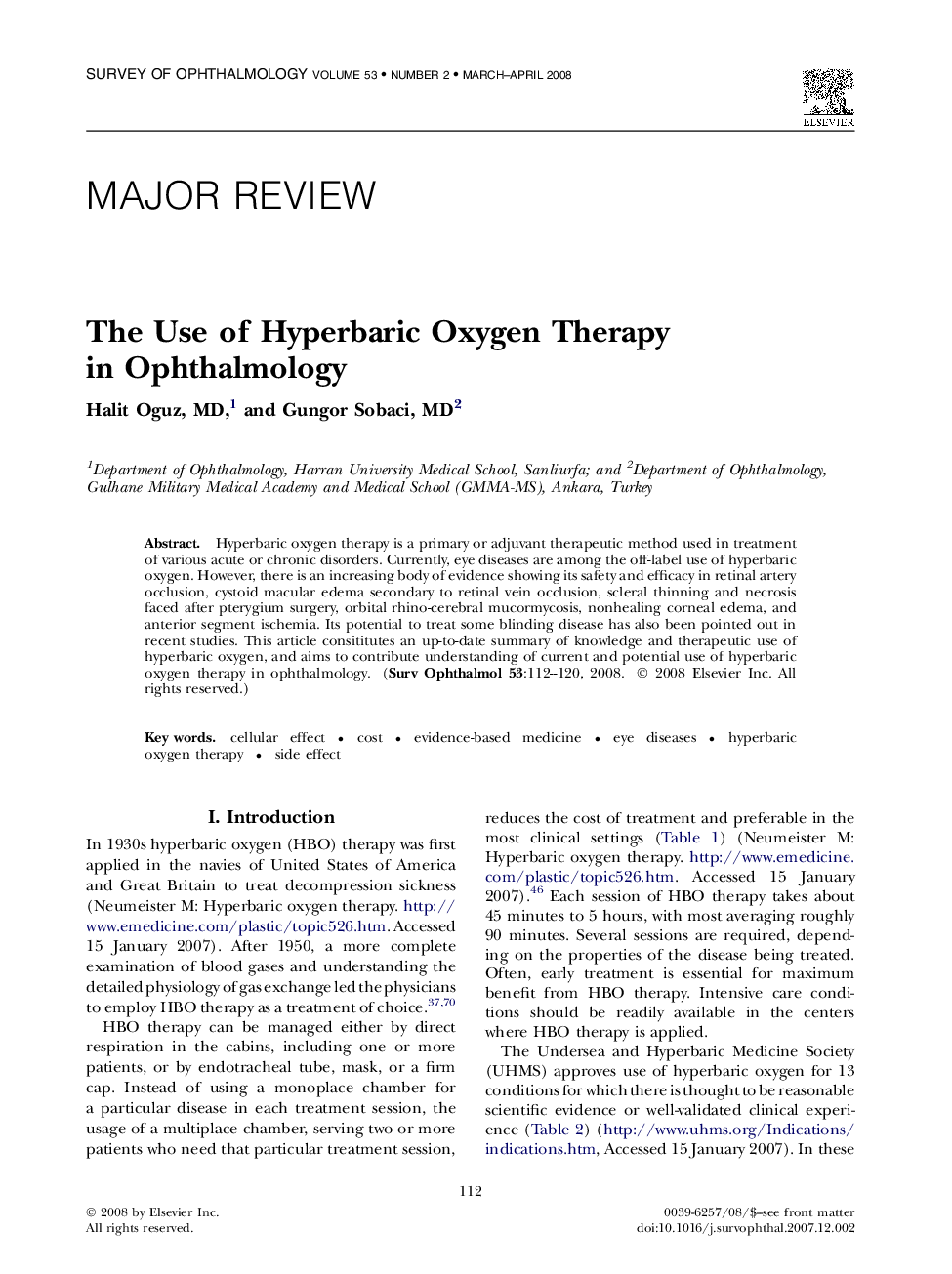 SURVEY OF OPHTHALMOLOGY VOLUME 53 • NUMBER 2 • MARCH–APRIL 2008

ELSEVIER

MAJOR REVIEW

The Use of Hyperbaric Oxygen Therapy in Ophthalmology

Halit Oguz, MD,$^1$ and Gungor Sobaci, MD$^2$

$^1$Department of Ophthalmology, Harran University Medical School, Sanliurfa; and $^2$Department of Ophthalmology, Gulhane Military Medical Academy and Medical School (GMMA-MS), Ankara, Turkey

Abstract. Hyperbaric oxygen therapy is a primary or adjuvant therapeutic method used in treatment of various acute or chronic disorders. Currently, eye diseases are among the off-label use of hyperbaric oxygen. However, there is an increasing body of evidence showing its safety and efficacy in retinal artery occlusion, cystoid macular edema secondary to retinal vein occlusion, scleral thinning and necrosis faced after pterygium surgery, orbital rhino-cerebral mucormycosis, nonhealing corneal edema, and anterior segment ischemia. Its potential to treat some blinding disease has also been pointed out in recent studies. This article consititutes an up-to-date summary of knowledge and therapeutic use of hyperbaric oxygen, and aims to contribute understanding of current and potential use of hyperbaric oxygen therapy in ophthalmology. (Surv Ophthalmol 53:112–120, 2008. © 2008 Elsevier Inc. All rights reserved.)

Key words. cellular effect • cost • evidence-based medicine • eye diseases • hyperbaric oxygen therapy • side effect

I. Introduction

In 1930s hyperbaric oxygen (HBO) therapy was first applied in the navies of United States of America and Great Britain to treat decompression sickness (Neumeister M: Hyperbaric oxygen therapy. http://www.emedicine.com/plastic/topic526.htm. Accessed 15 January 2007). After 1950, a more complete examination of blood gases and understanding the detailed physiology of gas exchange led the physicians to employ HBO therapy as a treatment of choice.$^{37,70}$

HBO therapy can be managed either by direct respiration in the cabins, including one or more patients, or by endotracheal tube, mask, or a firm cap. Instead of using a monoplace chamber for a particular disease in each treatment session, the usage of a multiplace chamber, serving two or more patients who need that particular treatment session, reduces the cost of treatment and preferable in the most clinical settings (Table 1) (Neumeister M: Hyperbaric oxygen therapy. http://www.emedicine.com/plastic/topic526.htm. Accessed 15 January 2007).$^{46}$ Each session of HBO therapy takes about 45 minutes to 5 hours, with most averaging roughly 90 minutes. Several sessions are required, depending on the properties of the disease being treated. Often, early treatment is essential for maximum benefit from HBO therapy. Intensive care conditions should be readily available in the centers where HBO therapy is applied.

The Undersea and Hyperbaric Medicine Society (UHMS) approves use of hyperbaric oxygen for 13 conditions for which there is thought to be reasonable scientific evidence or well-validated clinical experience (Table 2) (http://www.uhms.org/Indications/indications.htm, Accessed 15 January 2007). In these

112

© 2008 by Elsevier Inc.
All rights reserved.

0039-6257/08/$–see front matter
doi:10.1016/j.survophthal.2007.12.002